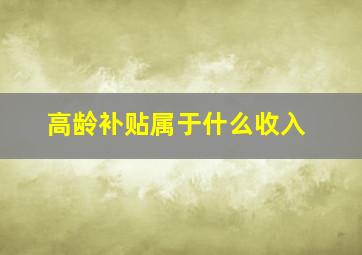 高龄补贴属于什么收入